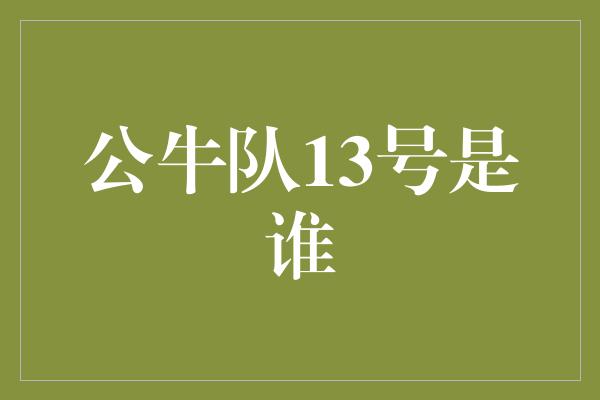 公牛队13号是谁